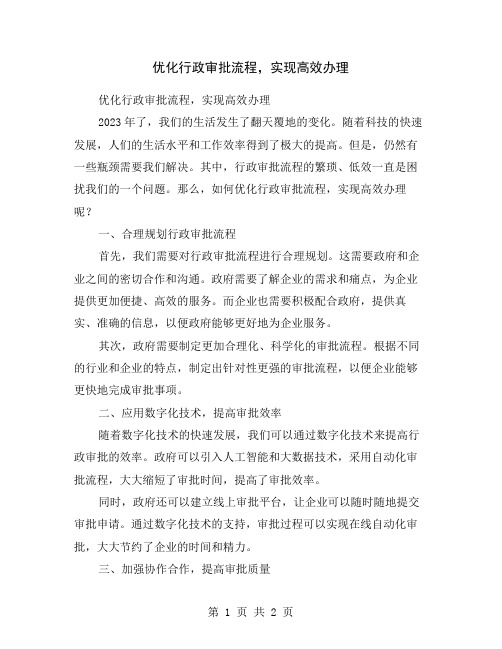 优化行政审批流程，实现高效办理

优化行政审批流程，实现高效办理

2023 年了，我们的生活发生了翻天覆地的变化。随着科技的快速发展，人们的生活水平和工作效率得到了极大的提高。但是，仍然有一些瓶颈需要我们解决。其中，行政审批流程的繁琐、低效一直是困扰我们的一个问题。那么，如何优化行政审批流程，实现高效办理呢？

一、合理规划行政审批流程

首先，我们需要对行政审批流程进行合理规划。这需要政府和企业之间的密切合作和沟通。政府需要了解企业的需求和痛点，为企业提供更加便捷、高效的服务。而企业也需要积极配合政府，提供真实、准确的信息，以便政府能够更好地为企业服务。

其次，政府需要制定更加合理化、科学化的审批流程。根据不同的行业和企业的特点，制定出针对性更强的审批流程，以便企业能够更快地完成审批事项。

二、应用数字化技术，提高审批效率

随着数字化技术的快速发展，我们可以通过数字化技术来提高行政审批的效率。政府可以引入人工智能和大数据技术，采用自动化审批流程，大大缩短了审批时间，提高了审批效率。

同时，政府还可以建立线上审批平台，让企业可以随时随地提交审批申请。通过数字化技术的支持，审批过程可以实现在线自动化审批，大大节约了企业的时间和精力。

三、加强协作合作，提高审批质量

第 1 页 共 2 页